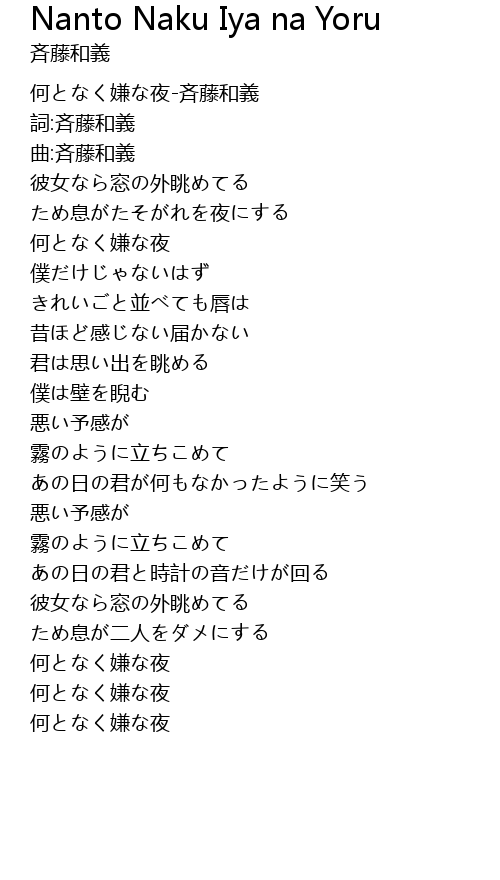 Nanto Naku Iya na Yoru
斉藤和義

何となく嫌な夜-斉藤和義
詞:斉藤和義
曲:斉藤和義
彼女なら窓の外眺めてる
ため息がたそがれを夜にする
何となく嫌な夜
僕だけじゃないはず
きれいごと並べても唇は
昔ほど感じない届かない
君は思い出を眺める
僕は壁を睨む
悪い予感が
霧のように立ちこめて
あの日の君が何もなかったように笑う
悪い予感が
霧のように立ちこめて
あの日の君と時計の音だけが回る
彼女なら窓の外眺めてる
ため息が二人をダメにする
何となく嫌な夜
何となく嫌な夜
何となく嫌な夜